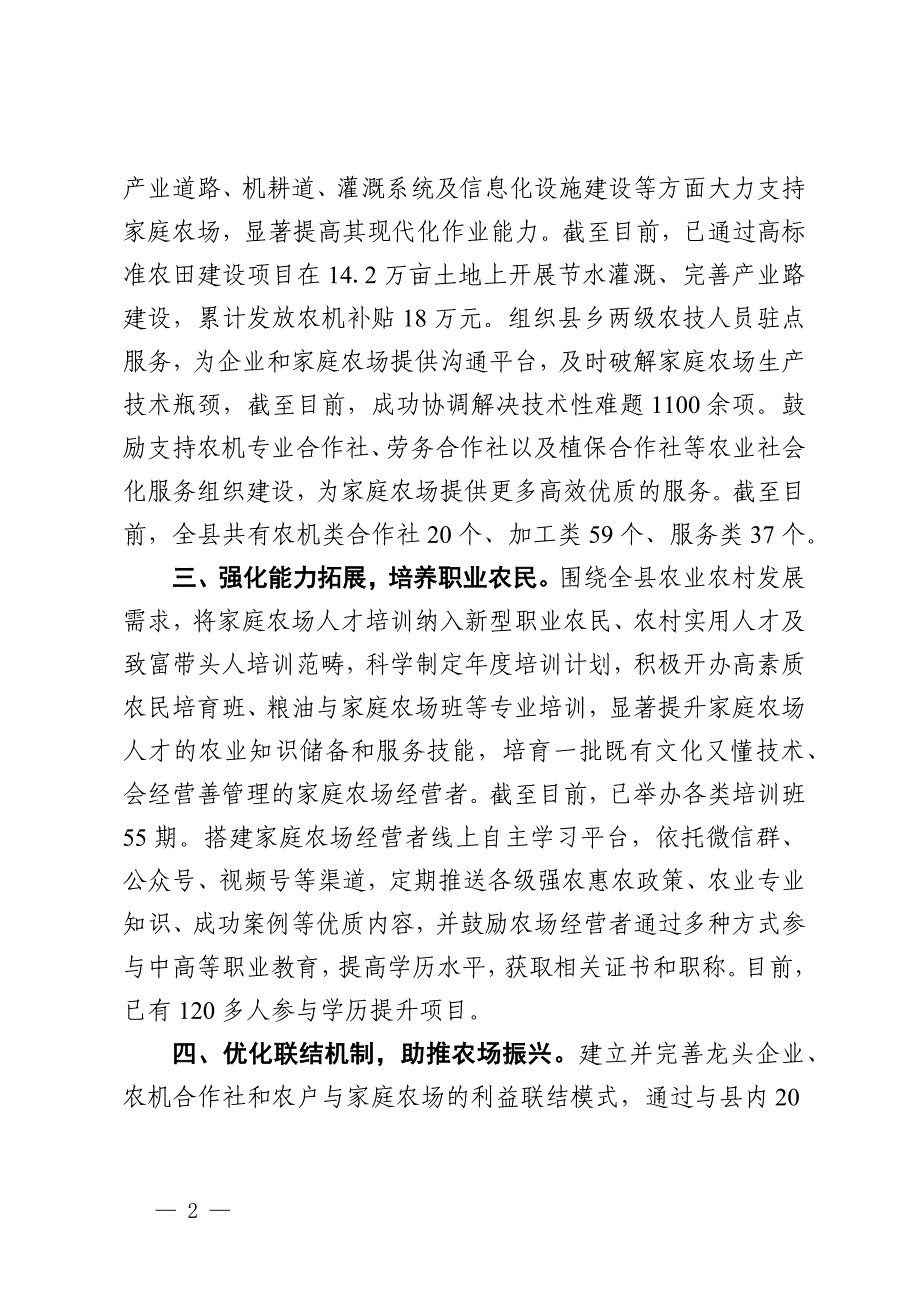 产业道路、机耕道、灌溉系统及信息化设施建设等方面大力支持家庭农场，显著提高其现代化作业能力。截至目前，已通过高标准农田建设项目在14.2万亩土地上开展节水灌溉、完善产业路建设，累计发放农机补贴18万元。组织县乡两级农技人员驻点服务，为企业和家庭农场提供沟通平台，及时破解家庭农场生产技术瓶颈，截至目前，成功协调解决技术性难题1100余项。鼓励支持农机专业合作社、劳务合作社以及植保合作社等农业社会化服务组织建设，为家庭农场提供更多高效优质的服务。截至目前，全县共有农机类合作社20个、加工类59个、服务类37个。

三、强化能力拓展，培养职业农民。围绕全县农业农村发展需求，将家庭农场人才培训纳入新型职业农民、农村实用人才及致富带头人培训范畴，科学制定年度培训计划，积极开办高素质农民培育班、粮油与家庭农场班等专业培训，显著提升家庭农场人才的农业知识储备和服务技能，培育一批既有文化又懂技术、会经营善管理的家庭农场经营者。截至目前，已举办各类培训班55期。搭建家庭农场经营者线上自主学习平台，依托微信群、公众号、视频号等渠道，定期推送各级强农惠农政策、农业专业知识、成功案例等优质内容，并鼓励农场经营者通过多种方式参与中高等职业教育，提高学历水平，获取相关证书和职称。目前，已有120多人参与学历提升项目。

四、优化联结机制，助推农场振兴。建立并完善龙头企业、农机合作社和农户与家庭农场的利益联结模式，通过与县内20

— 2 —